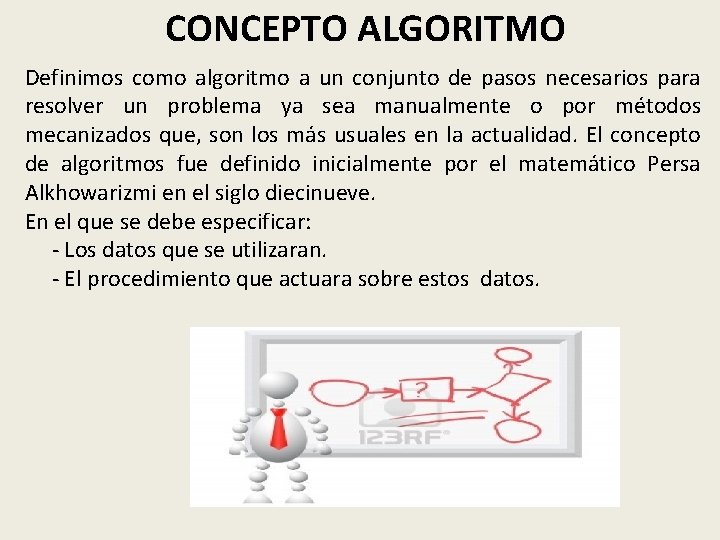 CONCEPTO ALGORITMO

Definimos como algoritmo a un conjunto de pasos necesarios para resolver un problema ya sea manualmente o por métodos mecanizados que, son los más usuales en la actualidad. El concepto de algoritmos fue definido inicialmente por el matemático Persa Alkhowarizmi en el siglo diecinueve.
En el que se debe especificar:
- Los datos que se utilizaran.
- El procedimiento que actuara sobre estos datos.

?

123RF